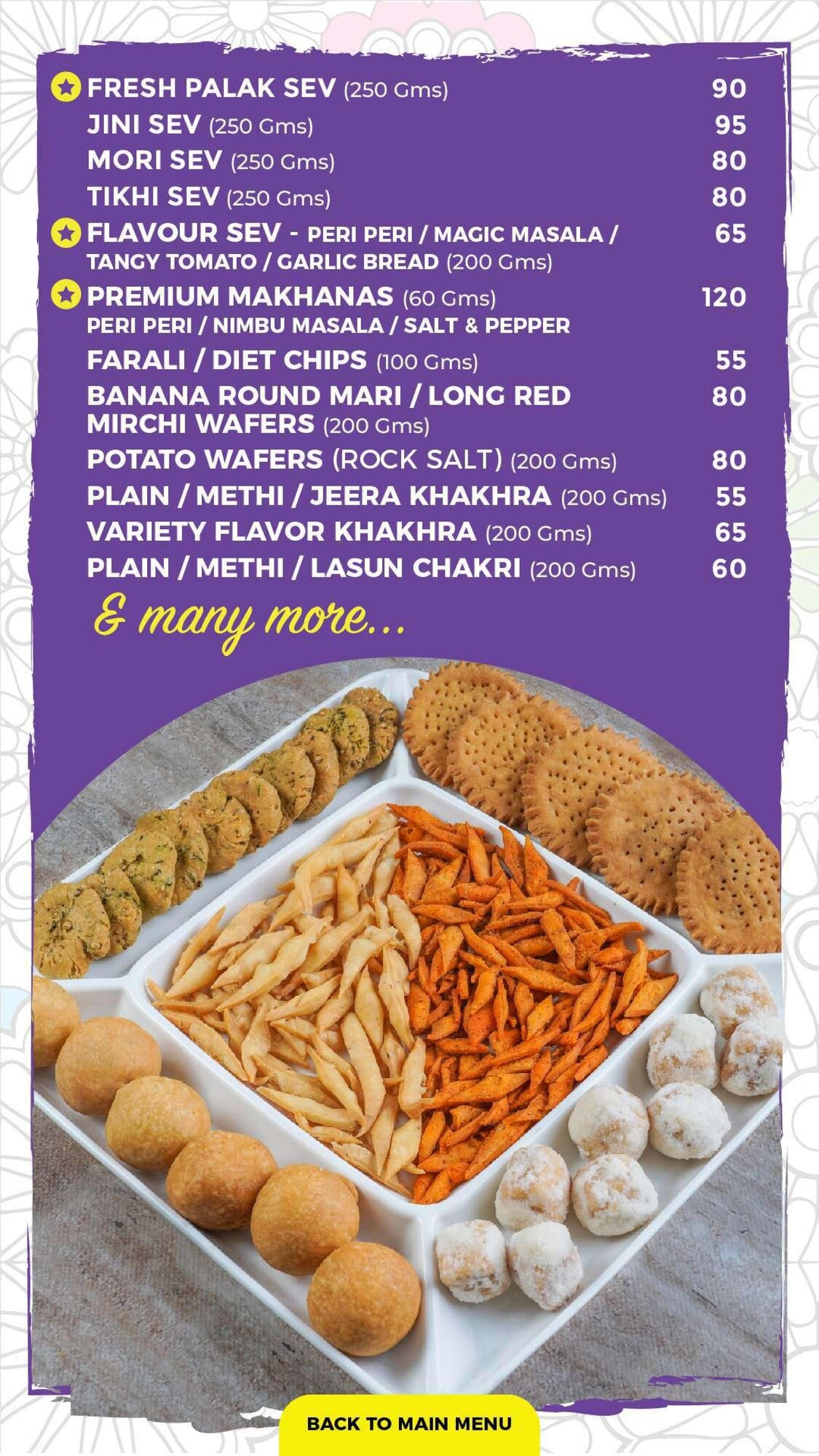 FRESH PALAK SEV (250 Gms) 90
JINI SEV (250 Gms) 95
MORI SEV (250 Gms) 80
TIKHI SEV (250 Gms) 80
FLAVOUR SEV - PERI PERI / MAGIC MASALA / TANGY TOMATO / GARLIC BREAD (200 Gms) 65
PREMIUM MAKHANAS (60 Gms) 120
PERI PERI / NIMBU MASALA / SALT & PEPPER
FARALI / DIET CHIPS (100 Gms) 55
BANANA ROUND MARI / LONG RED MIRCHI WAFERS (200 Gms) 80
POTATO WAFERS (ROCK SALT) (200 Gms) 80
PLAIN / METHI / JEERA KHAKHRA (200 Gms) 55
VARIETY FLAVOR KHAKHRA (200 Gms) 65
PLAIN / METHI / LASUN CHAKRI (200 Gms) 60

& many more...

BACK TO MAIN MENU